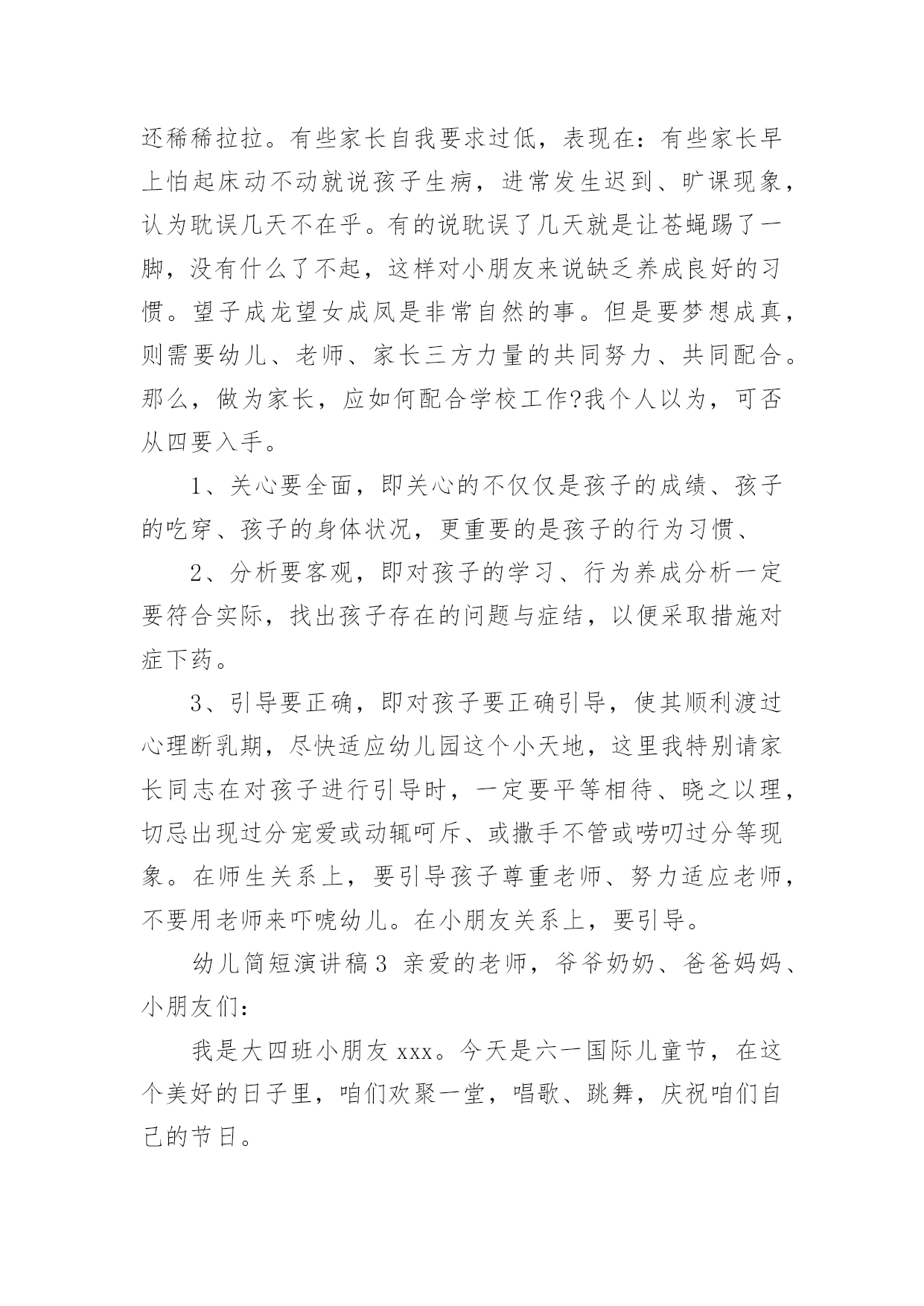 还稀稀拉拉。有些家长自我要求过低，表现在：有些家长早上怕起床动不动就说孩子生病，进常发生迟到、旷课现象，认为耽误几天不在乎。有的说耽误了几天就是让苍蝇踢了一脚，没有什么了不起，这样对小朋友来说缺乏养成良好的习惯。望子成龙望女成凤是非常自然的事。但是要梦想成真，则需要幼儿、老师、家长三方力量的共同努力、共同配合。那么，做为家长，应如何配合学校工作?我个人以为，可否从四要入手。

1、关心要全面，即关心的不仅仅是孩子的成绩、孩子的吃穿、孩子的身体状况，更重要的是孩子的行为习惯、

2、分析要客观，即对孩子的学习、行为养成分析一定要符合实际，找出孩子存在的问题与症结，以便采取措施对症下药。

3、引导要正确，即对孩子要正确引导，使其顺利渡过心理断乳期，尽快适应幼儿园这个小天地，这里我特别请家长同志在对孩子进行引导时，一定要平等相待、晓之以理，切忌出现过分宠爱或动辄呵斥、或撒手不管或唠叨过分等现象。在师生关系上，要引导孩子尊重老师、努力适应老师，不要用老师来吓唬幼儿。在小朋友关系上，要引导。

幼儿简短演讲稿3 亲爱的老师，爷爷奶奶、爸爸妈妈、小朋友们：

我是大四班小朋友 xxx。今天是六一国际儿童节，在这个美好的日子里，咱们欢聚一堂，唱歌、跳舞，庆祝咱们自己的节日。